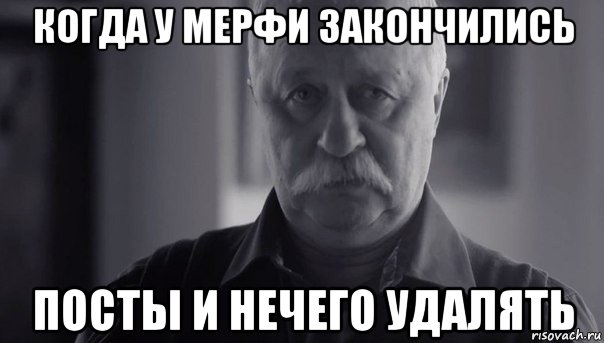 КОГДА У МЕРФИ ЗАКОНЧИЛИСЬ

ПОСТЫ И НЕЧЕГО УДАЛЯТЬ

risovach.ru